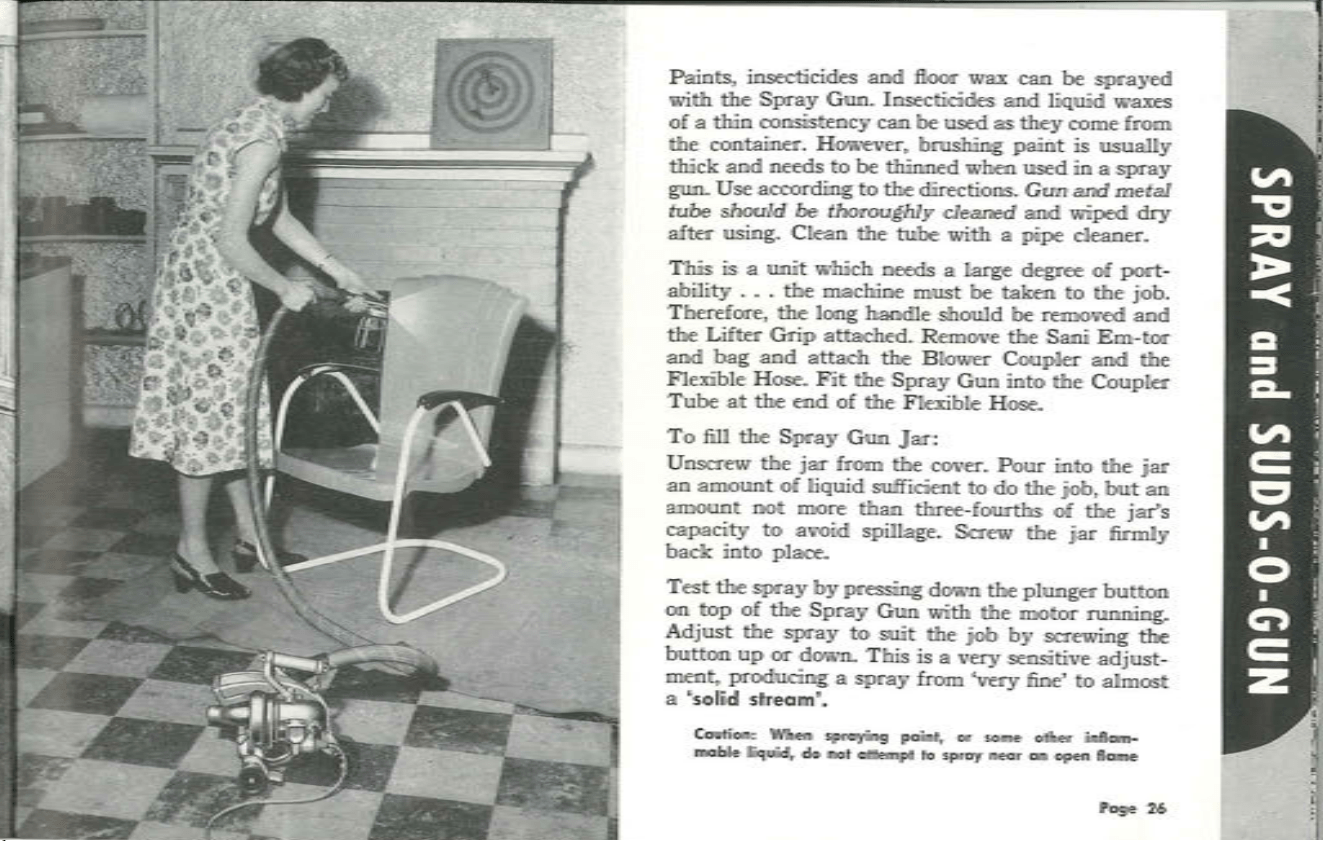 Paints, insecticides and floor wax can be sprayed with the Spray Gun. Insecticides and liquid waxes of a thin consistency can be used as they come from the container. However, brushing paint is usually thick and needs to be thinned when used in a spray gun. Use according to the directions. Gun and metal tube should be thoroughly cleaned and wiped dry after using. Clean the tube with a pipe cleaner.

This is a unit which needs a large degree of portability . . . the machine must be taken to the job. Therefore, the long handle should be removed and the Lifter Grip attached. Remove the Sani Em-tor and bag and attach the Blower Coupler and the Flexible Hose. Fit the Spray Gun into the Coupler Tube at the end of the Flexible Hose.

To fill the Spray Gun Jar:

Unscrew the jar from the cover. Pour into the jar an amount of liquid sufficient to do the job, but an amount not more than three-fourths of the jar's capacity to avoid spillage. Screw the jar firmly back into place.

Test the spray by pressing down the plunger button on top of the Spray Gun with the motor running. Adjust the spray to suit the job by screwing the button up or down. This is a very sensitive adjustment, producing a spray from 'very fine' to almost a 'solid stream'.

Caution: When spraying paint, or some other inflammable liquid, do not attempt to spray near an open flame

Page 26

SPRAY and SUDS-O-GUN